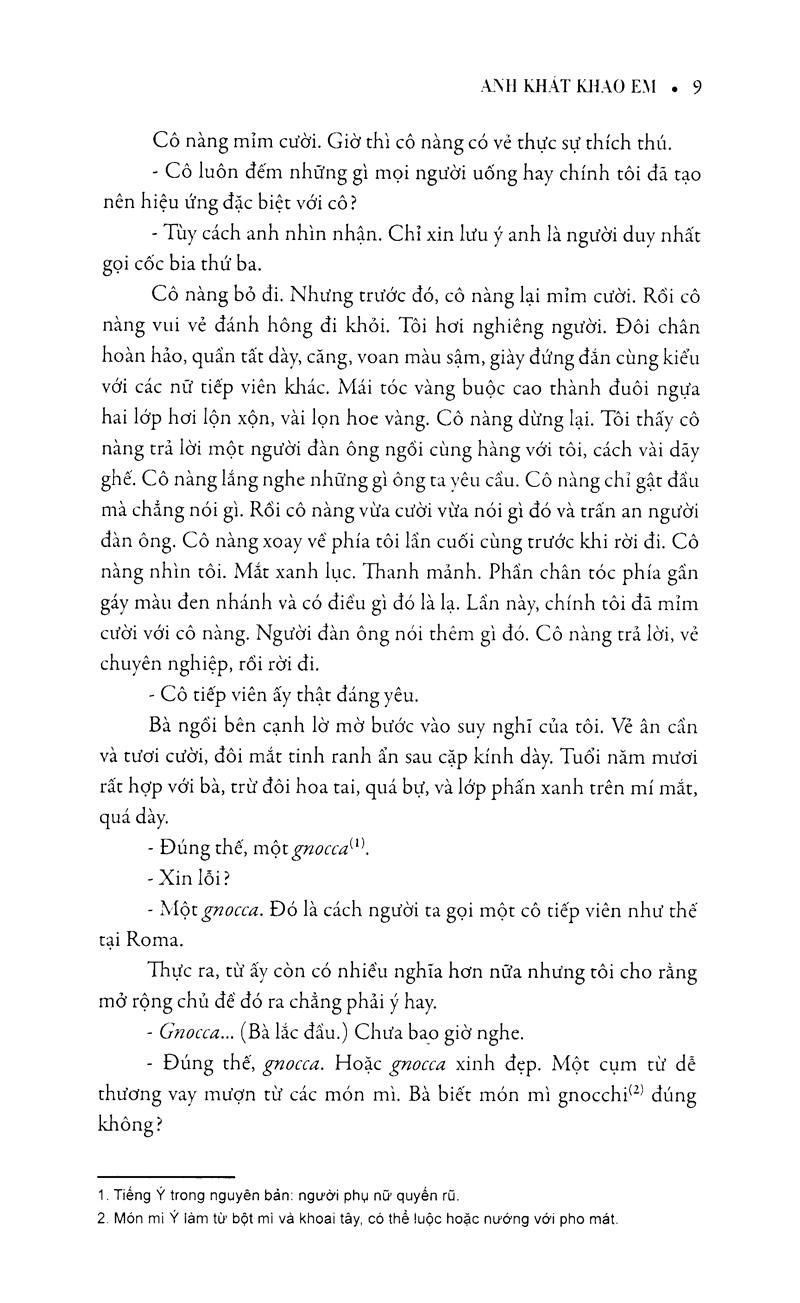 ANH KHÁT KHAO EM • 9

Cô nàng mỉm cười. Giờ thì cô nàng có vẻ thực sự thích thú.

- Cô luôn đếm những gì mọi người uống hay chính tôi đã tạo nên hiệu ứng đặc biệt với cô?

- Tùy cách anh nhìn nhận. Chỉ xin lưu ý anh là người duy nhất gọi cốc bia thứ ba.

Cô nàng bỏ đi. Nhưng trước đó, cô nàng lại mỉm cười. Rồi cô nàng vui vẻ đánh hông đi khỏi. Tôi hơi nghiêng người. Đôi chân hoàn hảo, quần tất dày, căng, voan màu sậm, giày đứng đắn cùng kiểu với các nữ tiếp viên khác. Mái tóc vàng buộc cao thành đuôi ngựa hai lớp hơi lộn xộn, vài lọn hoe vàng. Cô nàng dừng lại. Tôi thấy cô nàng trả lời một người đàn ông ngồi cùng hàng với tôi, cách vài dãy ghế. Cô nàng lắng nghe những gì ông ta yêu cầu. Cô nàng chỉ gật đầu mà chẳng nói gì. Rồi cô nàng vừa cười vừa nói gì đó và trấn an người đàn ông. Cô nàng xoay về phía tôi lần cuối cùng trước khi rời đi. Cô nàng nhìn tôi. Mắt xanh lục. Thanh mảnh. Phần chân tóc phía gần gáy màu đen nhánh và có điều gì đó là lạ. Lần này, chính tôi đã mỉm cười với cô nàng. Người đàn ông nói thêm gì đó. Cô nàng trả lời, vẻ chuyên nghiệp, rồi rời đi.

- Cô tiếp viên ấy thật đáng yêu.

Bà ngồi bên cạnh lờ mờ bước vào suy nghĩ của tôi. Vẻ ân cần và tươi cười, đôi mắt tinh ranh ẩn sau cặp kính dày. Tuổi năm mươi rất hợp với bà, trừ đôi hoa tai, quá bự, và lớp phấn xanh trên mí mắt, quá dày.

- Đúng thế, một gnocca$^{(1)}$.

- Xin lỗi?

- Một gnocca. Đó là cách người ta gọi một cô tiếp viên như thế tại Roma.

Thực ra, từ ấy còn có nhiều nghĩa hơn nữa nhưng tôi cho rằng mở rộng chủ đề đó ra chẳng phải ý hay.

- Gnocca... (Bà lắc đầu.) Chưa bao giờ nghe.

- Đúng thế, gnocca. Hoặc gnocca xinh đẹp. Một cụm từ dễ thương vay mượn từ các món mì. Bà biết món mì gnocchi$^{(2)}$ đúng không?

1. Tiếng Ý trong nguyên bản: người phụ nữ quyến rũ.
2. Món mì Ý làm từ bột mì và khoai tây, có thể luộc hoặc nướng với pho mát.